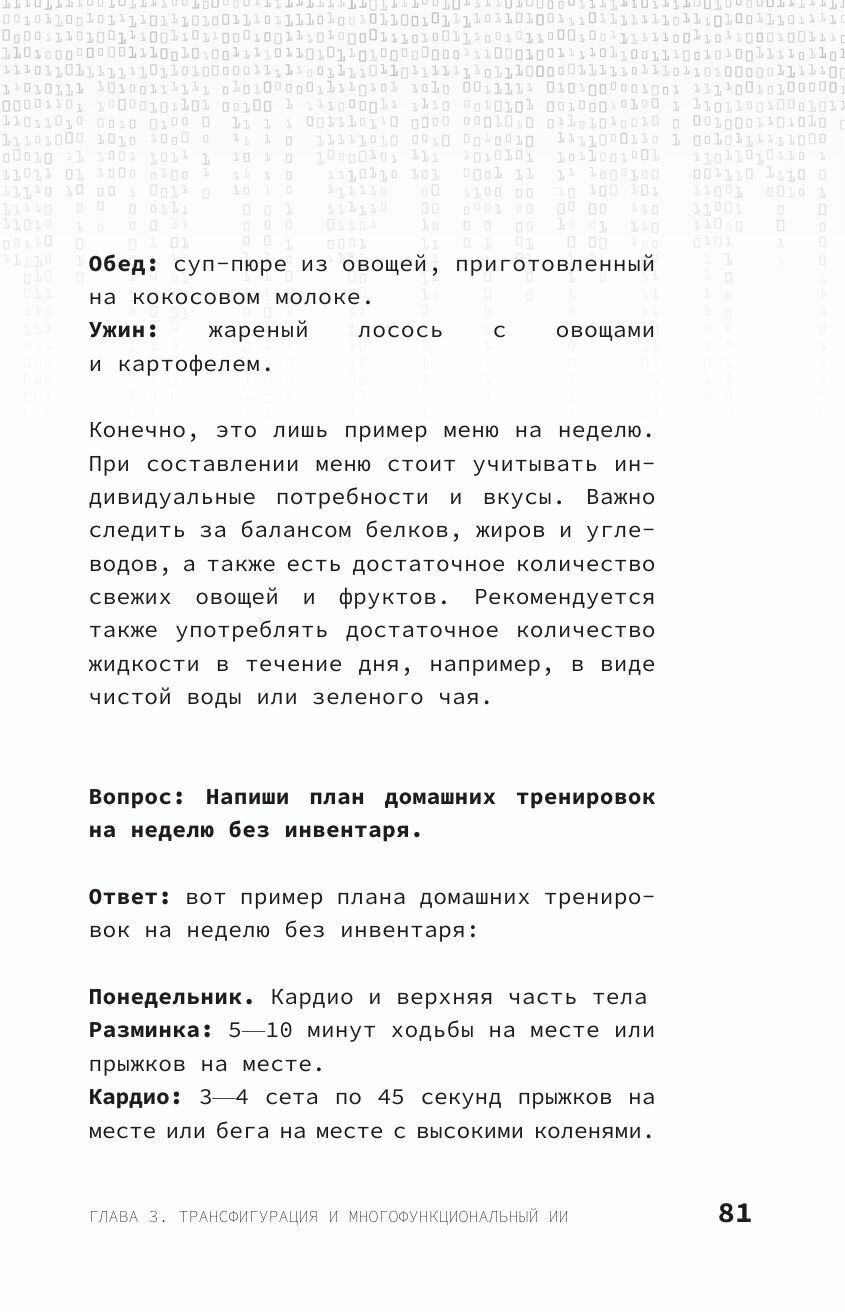 **Обед:** суп-пюре из овощей, приготовленный на кокосовом молоке.
**Ужин:** жареный лосось с овощами и картофелем.

Конечно, это лишь пример меню на неделю. При составлении меню стоит учитывать индивидуальные потребности и вкусы. Важно следить за балансом белков, жиров и углеводов, а также есть достаточное количество свежих овощей и фруктов. Рекомендуется также употреблять достаточное количество жидкости в течение дня, например, в виде чистой воды или зеленого чая.

**Вопрос: Напиши план домашних тренировок на неделю без инвентаря.**

**Ответ:** вот пример плана домашних тренировок на неделю без инвентаря:

**Понедельник.** Кардио и верхняя часть тела
**Разминка:** 5—10 минут ходьбы на месте или прыжков на месте.
**Кардио:** 3—4 сета по 45 секунд прыжков на месте или бега на месте с высокими коленями.

ГЛАВА 3. ТРАНСФИГУРАЦИЯ И МНОГОФУНКЦИОНАЛЬНЫЙ ИИ 81